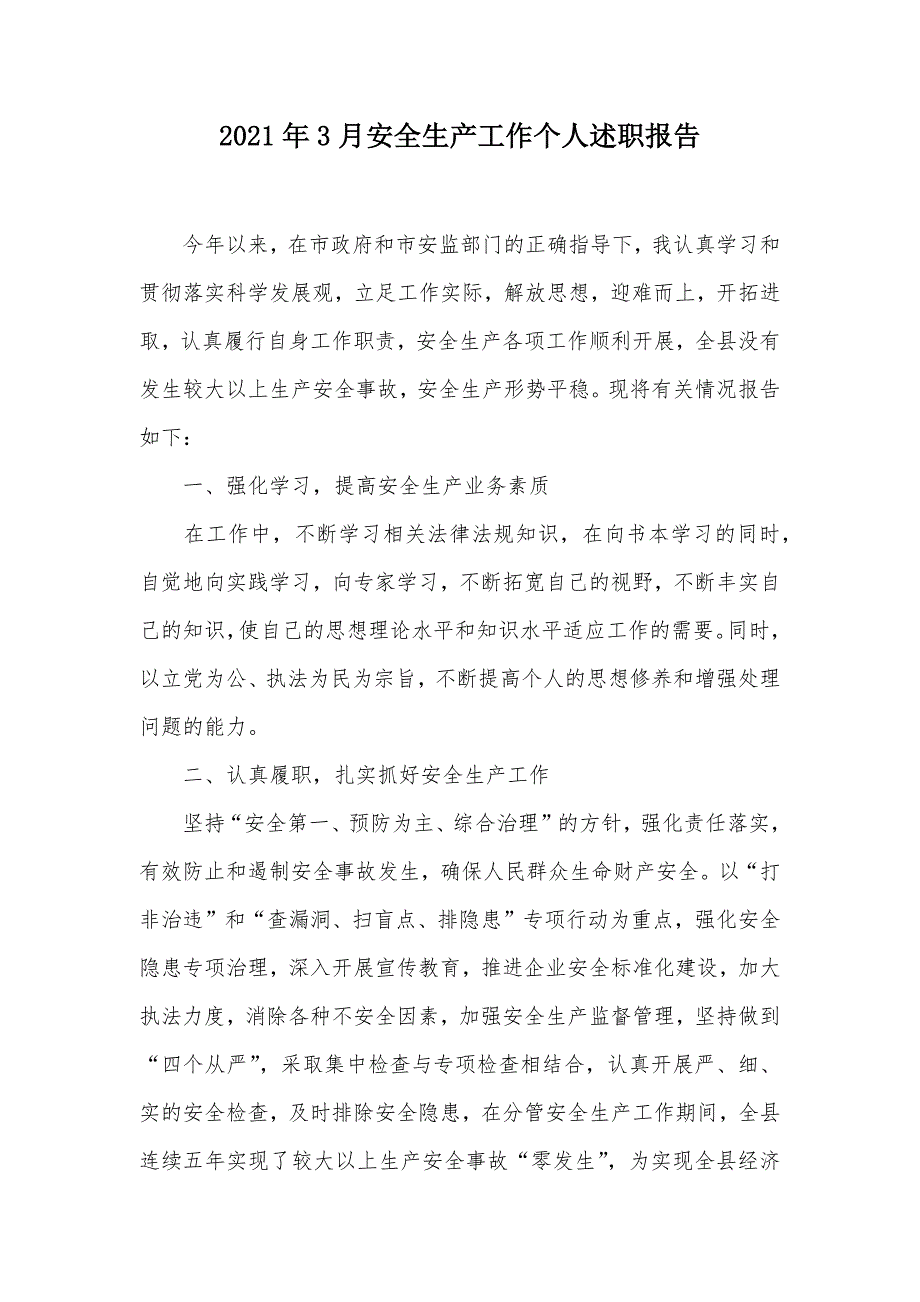 2021年3月安全生产工作个人述职报告

今年以来，在市政府和市安监部门的正确指导下，我认真学习和贯彻落实科学发展观，立足工作实际，解放思想，迎难而上，开拓进取，认真履行自身工作职责，安全生产各项工作顺利开展，全县没有发生较大以上生产安全事故，安全生产形势平稳。现将有关情况报告如下：

一、强化学习，提高安全生产业务素质

在工作中，不断学习相关法律法规知识，在向书本学习的同时，自觉地向实践学习，向专家学习，不断拓宽自己的视野，不断丰实自己的知识，使自己的思想理论水平和知识水平适应工作的需要。同时，以立党为公、执法为民为宗旨，不断提高个人的思想修养和增强处理问题的能力。

二、认真履职，扎实抓好安全生产工作

坚持“安全第一、预防为主、综合治理”的方针，强化责任落实，有效防止和遏制安全事故发生，确保人民群众生命财产安全。以“打非治违”和“查漏洞、扫盲点、排隐患”专项行动为重点，强化安全隐患专项治理，深入开展宣传教育，推进企业安全标准化建设，加大执法力度，消除各种不安全因素，加强安全生产监督管理，坚持做到“四个从严”，采取集中检查与专项检查相结合，认真开展严、细、实的安全检查，及时排除安全隐患，在分管安全生产工作期间，全县连续五年实现了较大以上生产安全事故“零发生”，为实现全县经济